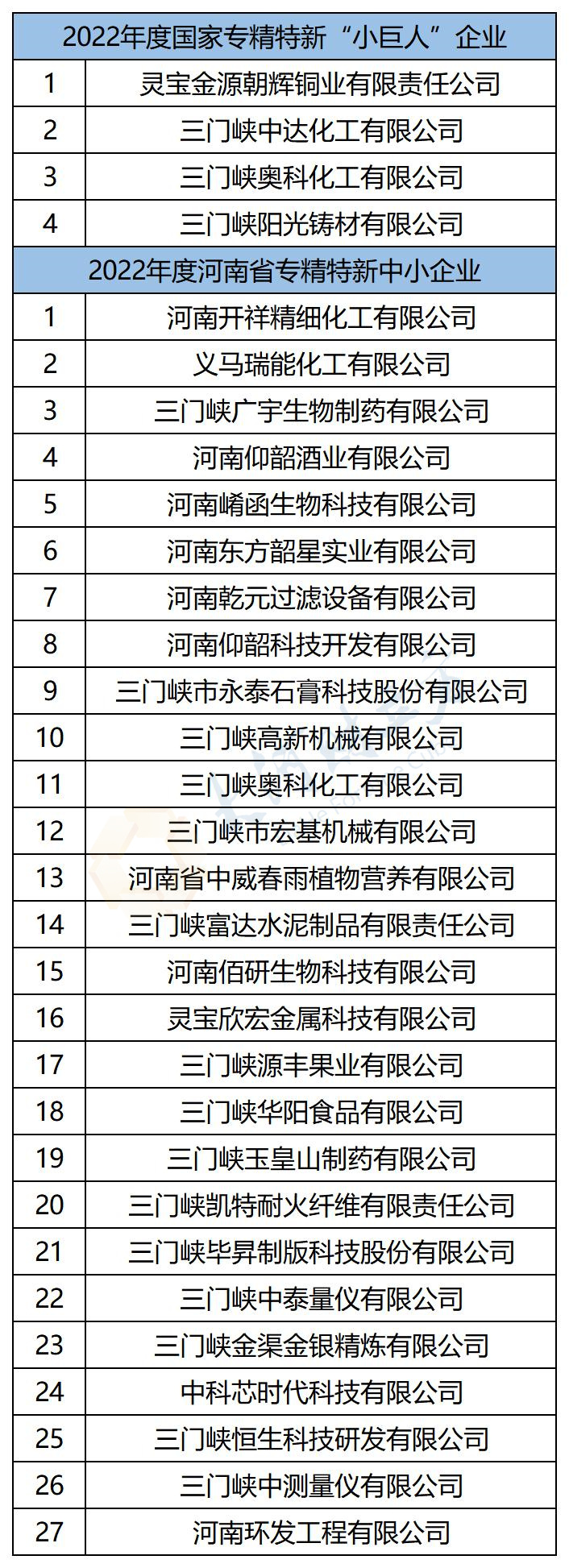 | 2022年度国家专精特新“小巨人”企业 | |
|---|---|
| 1 | 灵宝金源朝辉铜业有限责任公司 |
| 2 | 三门峡中达化工有限公司 |
| 3 | 三门峡奥科化工有限公司 |
| 4 | 三门峡阳光铸材有限公司 |
| 2022年度河南省专精特新中小企业 | |
| 1 | 河南开祥精细化工有限公司 |
| 2 | 义马瑞能化工有限公司 |
| 3 | 三门峡广宇生物制药有限公司 |
| 4 | 河南仰韶酒业有限公司 |
| 5 | 河南崤函生物科技有限公司 |
| 6 | 河南东方韶星实业有限公司 |
| 7 | 河南乾元过滤设备有限公司 |
| 8 | 河南仰韶科技开发有限公司 |
| 9 | 三门峡市永泰石膏科技股份有限公司 |
| 10 | 三门峡高新机械有限公司 |
| 11 | 三门峡奥科化工有限公司 |
| 12 | 三门峡市宏基机械有限公司 |
| 13 | 河南省中威春雨植物营养有限公司 |
| 14 | 三门峡富达水泥制品有限责任公司 |
| 15 | 河南佰研生物科技有限公司 |
| 16 | 灵宝欣宏金属科技有限公司 |
| 17 | 三门峡源丰果业有限公司 |
| 18 | 三门峡华阳食品有限公司 |
| 19 | 三门峡玉皇山制药有限公司 |
| 20 | 三门峡凯特耐火纤维有限责任公司 |
| 21 | 三门峡毕昇制版科技股份有限公司 |
| 22 | 三门峡中泰量仪有限公司 |
| 23 | 三门峡金渠金银精炼有限公司 |
| 24 | 中科芯时代科技有限公司 |
| 25 | 三门峡恒生科技研发有限公司 |
| 26 | 三门峡中测量仪有限公司 |
| 27 | 河南环发工程有限公司 |